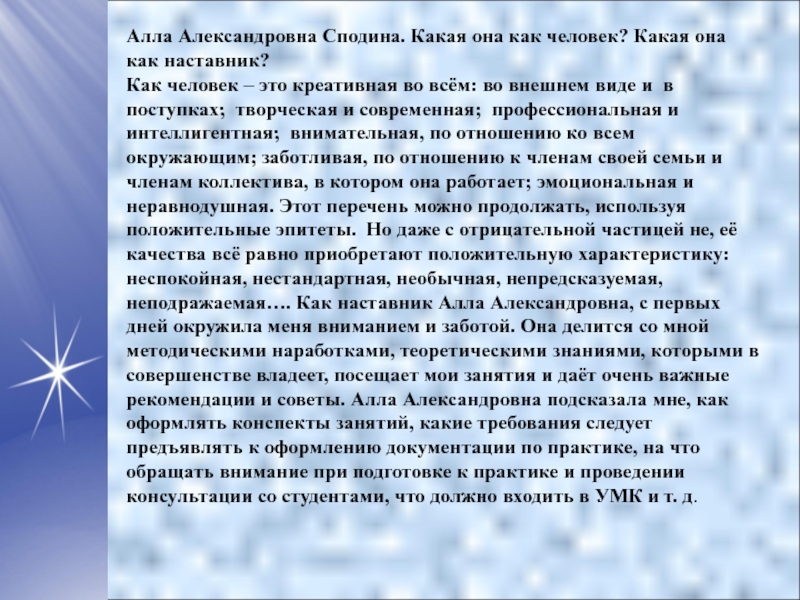 Алла Александровна Сподина. Какая она как человек? Какая она как наставник?
Как человек – это креативная во всём: во внешнем виде и в поступках; творческая и современная; профессиональная и интеллигентная; внимательная, по отношению ко всем окружающим; заботливая, по отношению к членам своей семьи и членам коллектива, в котором она работает; эмоциональная и неравнодушная. Этот перечень можно продолжать, используя положительные эпитеты. Но даже с отрицательной частицей не, её качества всё равно приобретают положительную характеристику: неспокойная, нестандартная, необычная, непредсказуемая, неподражаемая…. Как наставник Алла Александровна, с первых дней окружила меня вниманием и заботой. Она делится со мной методическими наработками, теоретическими знаниями, которыми в совершенстве владеет, посещает мои занятия и даёт очень важные рекомендации и советы. Алла Александровна подсказала мне, как оформлять конспекты занятий, какие требования следует предъявлять к оформлению документации по практике, на что обращать внимание при подготовке к практике и проведении консультации со студентами, что должно входить в УМК и т. д.